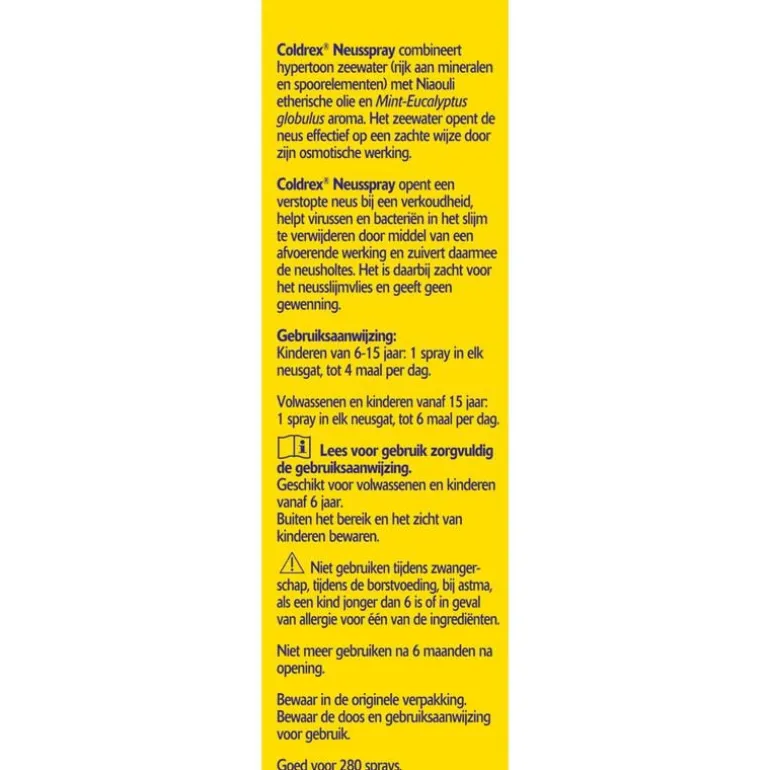 Coldrex® Neusspray combineert hypertoon zeewater (rijk aan mineralen en spoorelementen) met Niaouli etherische olie en Mint-Eucalyptus globulus aroma. Het zeewater opent de neus effectief op een zachte wijze door zijn osmotische werking.

Coldrex® Neusspray opent een verstopte neus bij een verkoudheid, helpt virussen en bacteriën in het slijm te verwijderen door middel van een afvoerende werking en zuivert daarmee de neusholtes. Het is daarbij zacht voor het neusslijmvlies en geeft geen gewenning.

Gebruiksaanwijzing:
Kinderen van 6-15 jaar: 1 spray in elk neusgat, tot 4 maal per dag.

Volwassenen en kinderen vanaf 15 jaar: 1 spray in elk neusgat, tot 6 maal per dag.

Lees voor gebruik zorgvuldig de gebruiksaanwijzing.
Geschikt voor volwassenen en kinderen vanaf 6 jaar.
Buiten het bereik en het zicht van kinderen bewaren.

Niet gebruiken tijdens zwangerschap, tijdens de borstvoeding, bij astma, als een kind jonger dan 6 is of in geval van allergie voor één van de ingrediënten.

Niet meer gebruiken na 6 maanden na opening.

Bewaar in de originele verpakking.
Bewaar de doos en gebruiksaanwijzing voor gebruik.

Goed voor 280 sprays.